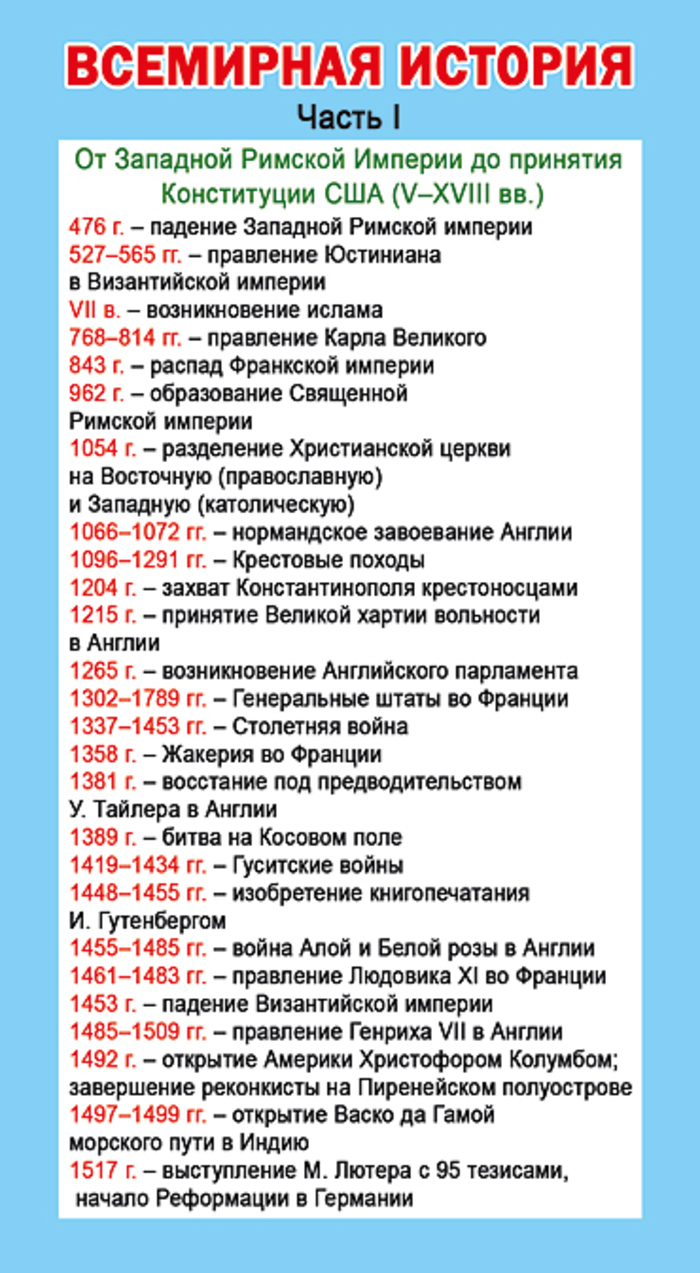 ВСЕМИРНАЯ ИСТОРИЯ
Часть I

От Западной Римской Империи до принятия Конституции США (V–XVIII вв.)

476 г. – падение Западной Римской империи
527–565 гг. – правление Юстиниана в Византийской империи
VII в. – возникновение ислама
768–814 гг. – правление Карла Великого
843 г. – распад Франкской империи
962 г. – образование Священной Римской империи
1054 г. – разделение Христианской церкви на Восточную (православную) и Западную (католическую)
1066–1072 гг. – нормандское завоевание Англии
1096–1291 гг. – Крестовые походы
1204 г. – захват Константинополя крестоносцами
1215 г. – принятие Великой хартии вольности в Англии
1265 г. – возникновение Английского парламента
1302–1789 гг. – Генеральные штаты во Франции
1337–1453 гг. – Столетняя война
1358 г. – Жакерия во Франции
1381 г. – восстание под предводительством У. Тайлера в Англии
1389 г. – битва на Косовом поле
1419–1434 гг. – Гуситские войны
1448–1455 гг. – изобретение книгопечатания И. Гутенбергом
1455–1485 гг. – война Алой и Белой розы в Англии
1461–1483 гг. – правление Людовика XI во Франции
1453 г. – падение Византийской империи
1485–1509 гг. – правление Генриха VII в Англии
1492 г. – открытие Америки Христофором Колумбом; завершение реконкисты на Пиренейском полуострове
1497–1499 гг. – открытие Васко да Гамой морского пути в Индию
1517 г. – выступление М. Лютера с 95 тезисами, начало Реформации в Германии